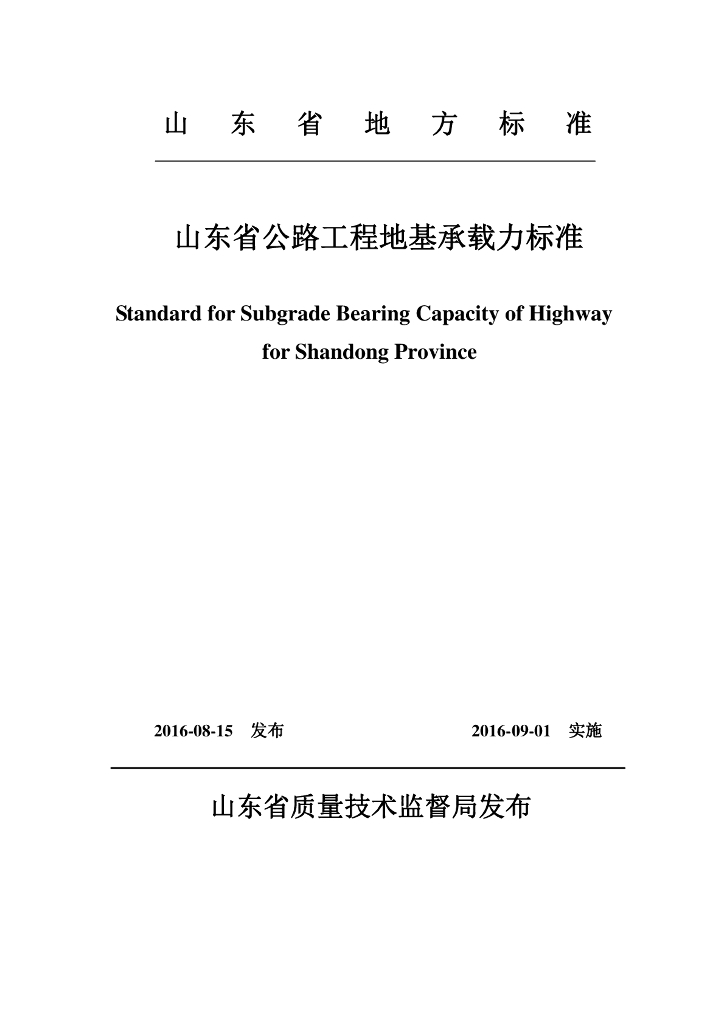 山 东 省 地 方 标 准

山东省公路工程地基承载力标准

Standard for Subgrade Bearing Capacity of Highway for Shandong Province

2016-08-15 发布

2016-09-01 实施

山东省质量技术监督局发布